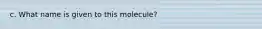 c. What name is given to this molecule?